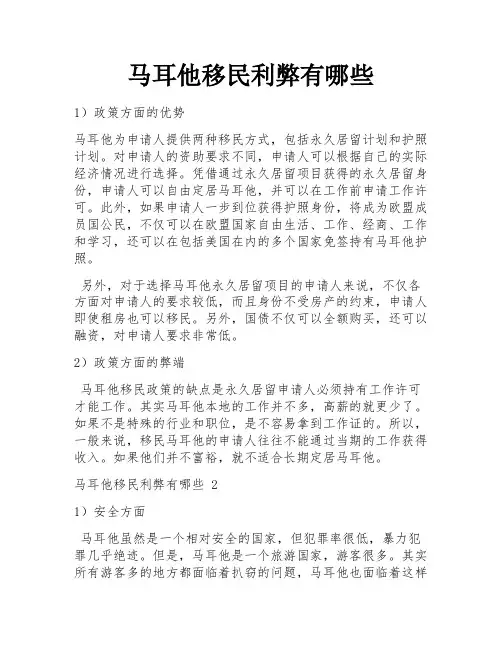 马耳他移民利弊有哪些

1）政策方面的优势

马耳他为申请人提供两种移民方式，包括永久居留计划和护照计划。对申请人的资助要求不同，申请人可以根据自己的实际经济情况进行选择。凭借通过永久居留项目获得的永久居留身份，申请人可以自由定居马耳他，并可以在工作前申请工作许可。此外，如果申请人一步到位获得护照身份，将成为欧盟成员国公民，不仅可以在欧盟国家自由生活、工作、经商、工作和学习，还可以在包括美国在内的多个国家免签持有马耳他护照。

另外，对于选择马耳他永久居留项目的申请人来说，不仅各方面对申请人的要求较低，而且身份不受房产的约束，申请人即使租房也可以移民。另外，国债不仅可以全额购买，还可以融资，对申请人要求非常低。

2）政策方面的弊端

马耳他移民政策的缺点是永久居留申请人必须持有工作许可才能工作。其实马耳他本地的工作并不多，高薪的就更少了。如果不是特殊的行业和职位，是不容易拿到工作证的。所以，一般来说，移民马耳他的申请人往往不能通过当期的工作获得收入。如果他们并不富裕，就不适合长期定居马耳他。

马耳他移民利弊有哪些 2

1）安全方面

马耳他虽然是一个相对安全的国家，但犯罪率很低，暴力犯罪几乎绝迹。但是，马耳他是一个旅游国家，游客很多。其实所有游客多的地方都面临着扒窃的问题，马耳他也面临着这样